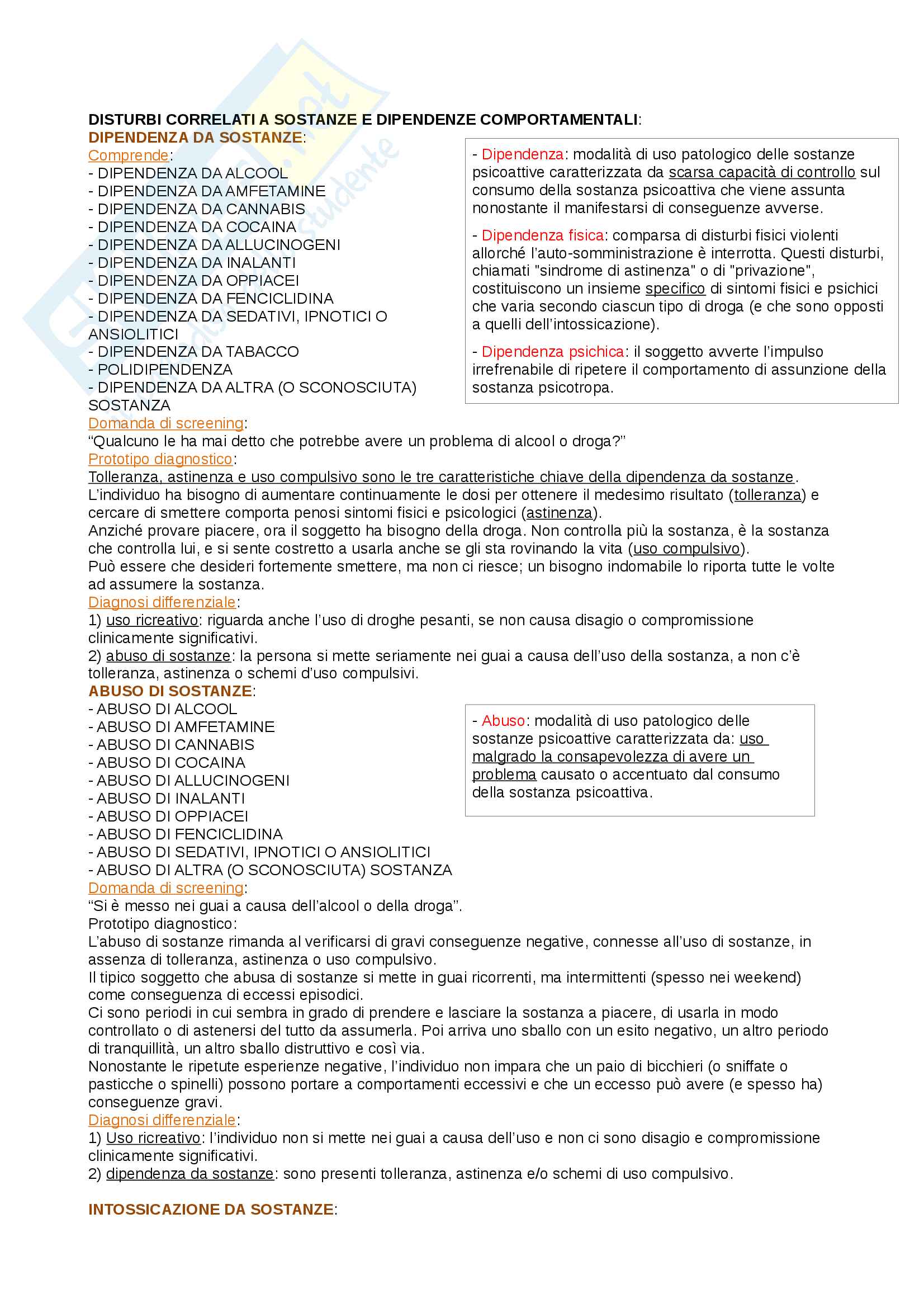 DISTURBI CORRELATI A SOSTANZE E DIPENDENZE COMPORTAMENTALI:
DIPENDENZA DA SOSTANZE:
Comprende:
- DIPENDENZA DA ALCOOL
- DIPENDENZA DA AMFETAMINE
- DIPENDENZA DA CANNABIS
- DIPENDENZA DA COCAINA
- DIPENDENZA DA ALLUCINOGENI
- DIPENDENZA DA INALANTI
- DIPENDENZA DA OPPIACEI
- DIPENDENZA DA FENCICLIDINA
- DIPENDENZA DA SEDATIVI, IPNOTICI O ANSIOLITICI
- DIPENDENZA DA TABACCO
- POLIDIPENDENZA
- DIPENDENZA DA ALTRA (O SCONOSCIUTA) SOSTANZA

- Dipendenza: modalità di uso patologico delle sostanze psicoattive caratterizzata da scarsa capacità di controllo sul consumo della sostanza psicoattiva che viene assunta nonostante il manifestarsi di conseguenze avverse.

- Dipendenza fisica: comparsa di disturbi fisici violenti allorché l'auto-somministrazione è interrotta. Questi disturbi, chiamati "sindrome di astinenza" o di "privazione", costituiscono un insieme specifico di sintomi fisici e psichici che varia secondo ciascun tipo di droga (e che sono opposti a quelli dell'intossicazione).

- Dipendenza psichica: il soggetto avverte l'impulso irrefrenabile di ripetere il comportamento di assunzione della sostanza psicotropa.

Domanda di screening:
"Qualcuno le ha mai detto che potrebbe avere un problema di alcool o droga?"
Prototipo diagnostico:
Tolleranza, astinenza e uso compulsivo sono le tre caratteristiche chiave della dipendenza da sostanze.
L'individuo ha bisogno di aumentare continuamente le dosi per ottenere il medesimo risultato (tolleranza) e cercare di smettere comporta penosi sintomi fisici e psicologici (astinenza).
Anziché provare piacere, ora il soggetto ha bisogno della droga. Non controlla più la sostanza, è la sostanza che controlla lui, e si sente costretto a usarla anche se gli sta rovinando la vita (uso compulsivo).
Può essere che desideri fortemente smettere, ma non ci riesce; un bisogno indomabile lo riporta tutte le volte ad assumere la sostanza.
Diagnosi differenziale:
1) uso ricreativo: riguarda anche l'uso di droghe pesanti, se non causa disagio o compromissione clinicamente significativi.
2) abuso di sostanze: la persona si mette seriamente nei guai a causa dell'uso della sostanza, a non c'è tolleranza, astinenza o schemi d'uso compulsivi.
ABUSO DI SOSTANZE:
- ABUSO DI ALCOOL
- ABUSO DI AMFETAMINE
- ABUSO DI CANNABIS
- ABUSO DI COCAINA
- ABUSO DI ALLUCINOGENI
- ABUSO DI INALANTI
- ABUSO DI OPPIACEI
- ABUSO DI FENCICLIDINA
- ABUSO DI SEDATIVI, IPNOTICI O ANSIOLITICI
- ABUSO DI ALTRA (O SCONOSCIUTA) SOSTANZA

- Abuso: modalità di uso patologico delle sostanze psicoattive caratterizzata da: uso malgrado la consapevolezza di avere un problema causato o accentuato dal consumo della sostanza psicoattiva.

Domanda di screening:
"Si è messo nei guai a causa dell'alcool o della droga".
Prototipo diagnostico:
L'abuso di sostanze rimanda al verificarsi di gravi conseguenze negative, connesse all'uso di sostanze, in assenza di tolleranza, astinenza o uso compulsivo.
Il tipico soggetto che abusa di sostanze si mette in guai ricorrenti, ma intermittenti (spesso nei weekend) come conseguenza di eccessi episodici.
Ci sono periodi in cui sembra in grado di prendere e lasciare la sostanza a piacere, di usarla in modo controllato o di astenersi del tutto da assumerla. Poi arriva uno sballo con un esito negativo, un altro periodo di tranquillità, un altro sballo distruttivo e così via.
Nonostante le ripetute esperienze negative, l'individuo non impara che un paio di bicchieri (o sniffate o pasticche o spinelli) possono portare a comportamenti eccessivi e che un eccesso può avere (e spesso ha) conseguenze gravi.
Diagnosi differenziale:
1) Uso ricreativo: l'individuo non si mette nei guai a causa dell'uso e non ci sono disagio e compromissione clinicamente significativi.
2) dipendenza da sostanze: sono presenti tolleranza, astinenza e/o schemi di uso compulsivo.

INTOSSICAZIONE DA SOSTANZE: